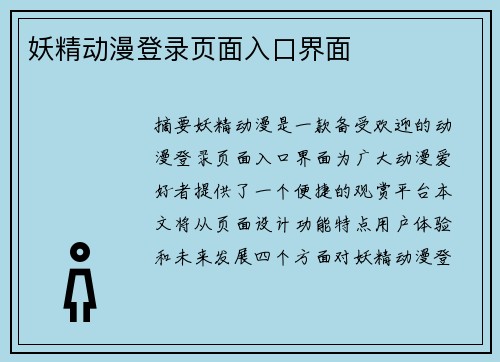 妖精动漫登录页面入口界面

摘要妖精动漫是一款备受欢迎的动漫登录页面入口界面为广大动漫爱好者提供了一个便捷的观赏平台本文将从页面设计功能特点用户体验和未来发展四个方面对妖精动漫登